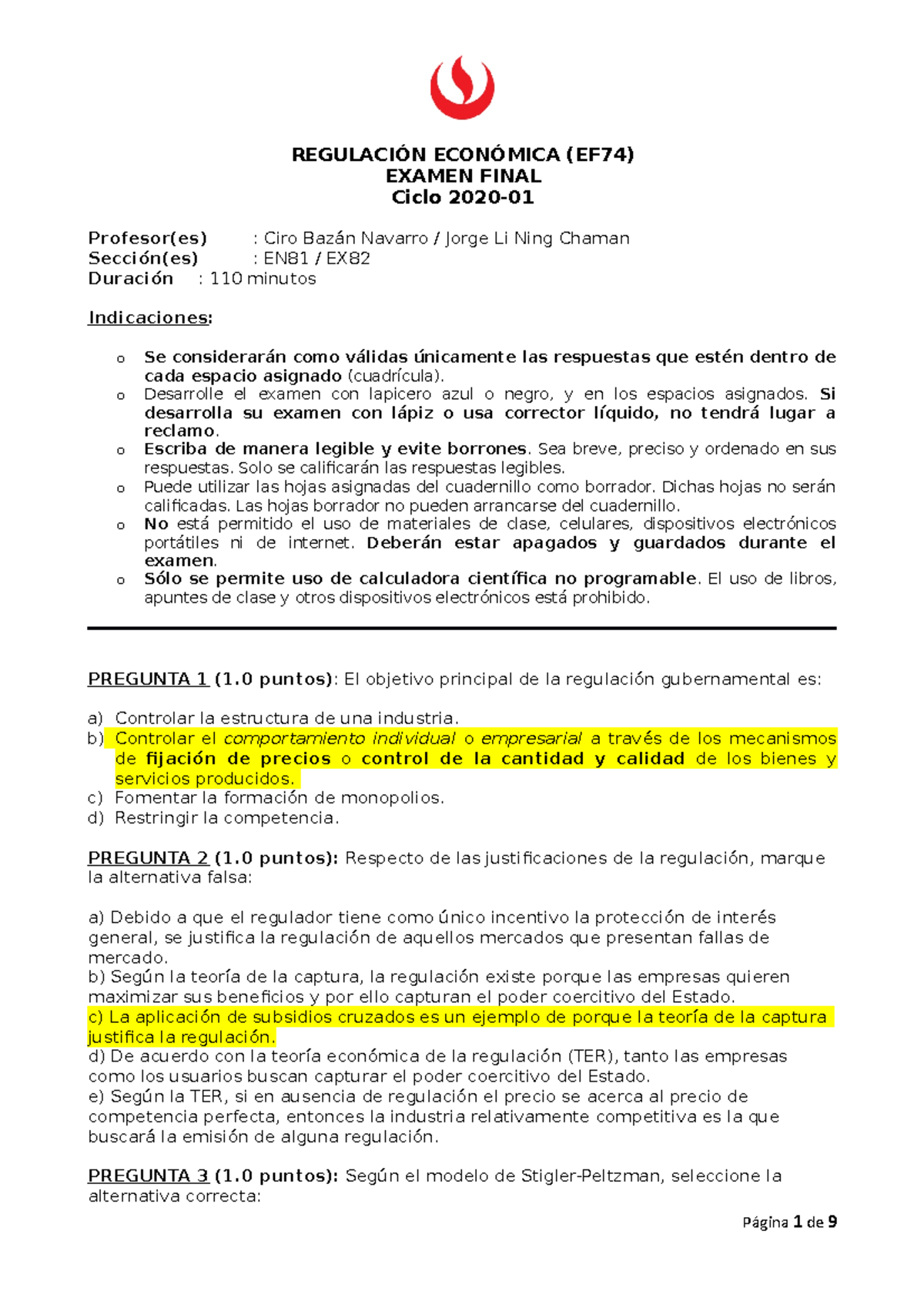 REGULACIÓN ECONÓMICA (EF74)
EXAMEN FINAL
Ciclo 2020-01

Profesor(es) : Ciro Bazán Navarro / Jorge Li Ning Chaman
Sección(es) : EN81 / EX82
Duración : 110 minutos

Indicaciones:

o Se considerarán como válidas únicamente las respuestas que estén dentro de cada espacio asignado (cuadrícula).
o Desarrolle el examen con lapicero azul o negro, y en los espacios asignados. Si desarrolla su examen con lápiz o usa corrector líquido, no tendrá lugar a reclamo.
o Escriba de manera legible y evite borrones. Sea breve, preciso y ordenado en sus respuestas. Solo se calificarán las respuestas legibles.
o Puede utilizar las hojas asignadas del cuadernillo como borrador. Dichas hojas no serán calificadas. Las hojas borrador no pueden arrancarse del cuadernillo.
o No está permitido el uso de materiales de clase, celulares, dispositivos electrónicos portátiles ni de internet. Deberán estar apagados y guardados durante el examen.
o Sólo se permite uso de calculadora científica no programable. El uso de libros, apuntes de clase y otros dispositivos electrónicos está prohibido.

PREGUNTA 1 (1.0 puntos): El objetivo principal de la regulación gubernamental es:

a) Controlar la estructura de una industria.
b) Controlar el comportamiento individual o empresarial a través de los mecanismos de fijación de precios o control de la cantidad y calidad de los bienes y servicios producidos.
c) Fomentar la formación de monopolios.
d) Restringir la competencia.

PREGUNTA 2 (1.0 puntos): Respecto de las justificaciones de la regulación, marque la alternativa falsa:

a) Debido a que el regulador tiene como único incentivo la protección de interés general, se justifica la regulación de aquellos mercados que presentan fallas de mercado.
b) Según la teoría de la captura, la regulación existe porque las empresas quieren maximizar sus beneficios y por ello capturan el poder coercitivo del Estado.
c) La aplicación de subsidios cruzados es un ejemplo de porque la teoría de la captura justifica la regulación.
d) De acuerdo con la teoría económica de la regulación (TER), tanto las empresas como los usuarios buscan capturar el poder coercitivo del Estado.
e) Según la TER, si en ausencia de regulación el precio se acerca al precio de competencia perfecta, entonces la industria relativamente competitiva es la que buscará la emisión de alguna regulación.

PREGUNTA 3 (1.0 puntos): Según el modelo de Stigler-Peltzman, seleccione la alternativa correcta:

Página 1 de 9